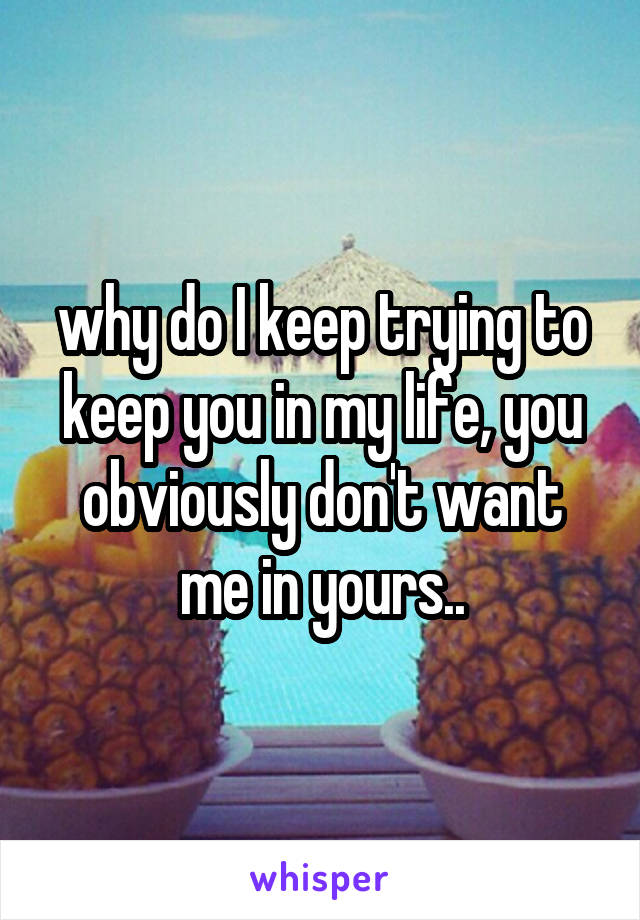 why do I keep trying to keep you in my life, you obviously don't want me in yours..

whisper